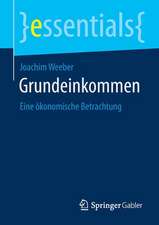 }essentials{

Joachim Weeber

Grundeinkommen

Eine ökonomische Betrachtung

Springer Gabler